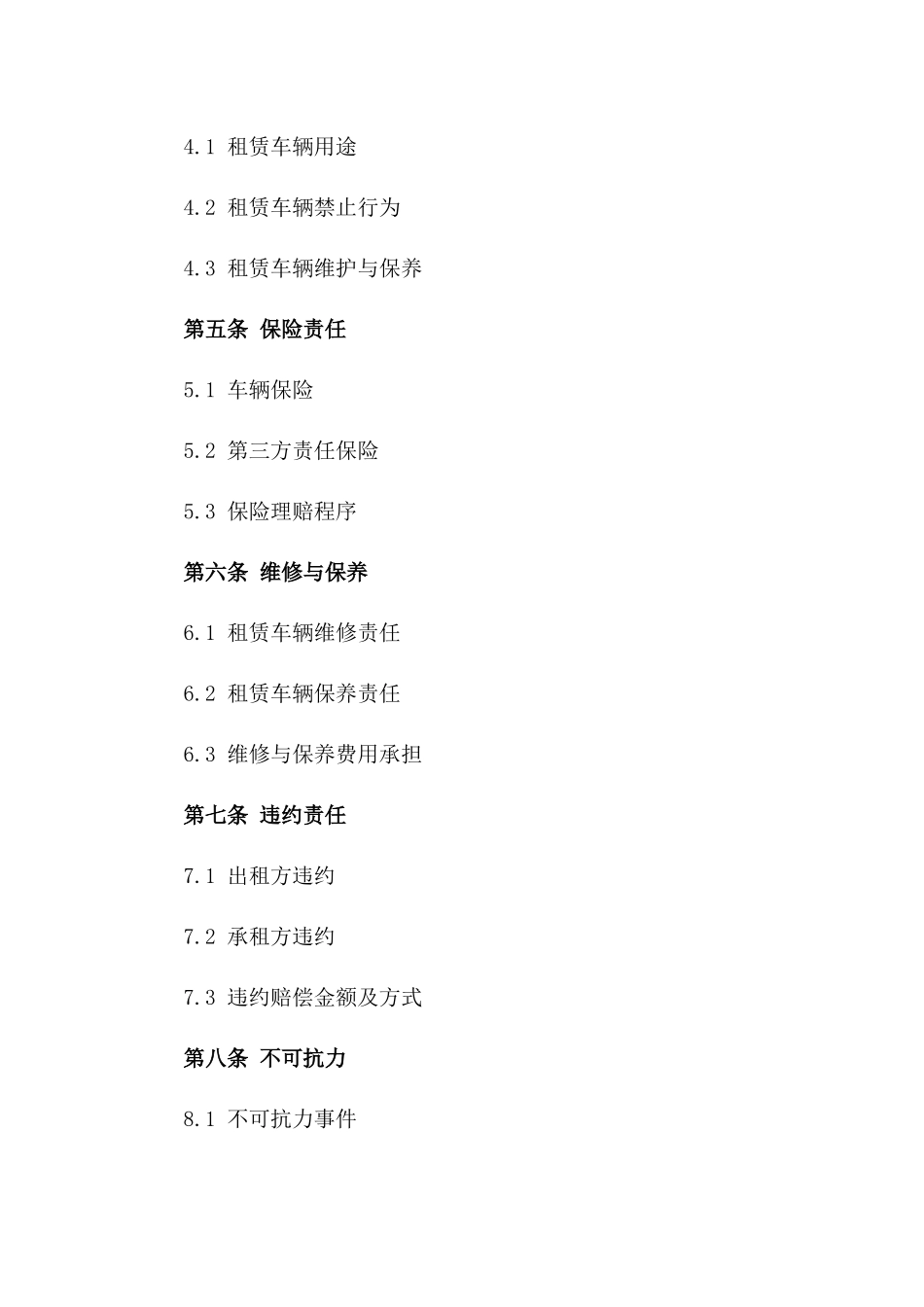 4.1 租赁车辆用途

4.2 租赁车辆禁止行为

4.3 租赁车辆维护与保养

第五条 保险责任

5.1 车辆保险

5.2 第三方责任保险

5.3 保险理赔程序

第六条 维修与保养

6.1 租赁车辆维修责任

6.2 租赁车辆保养责任

6.3 维修与保养费用承担

第七条 违约责任

7.1 出租方违约

7.2 承租方违约

7.3 违约赔偿金额及方式

第八条 不可抗力

8.1 不可抗力事件